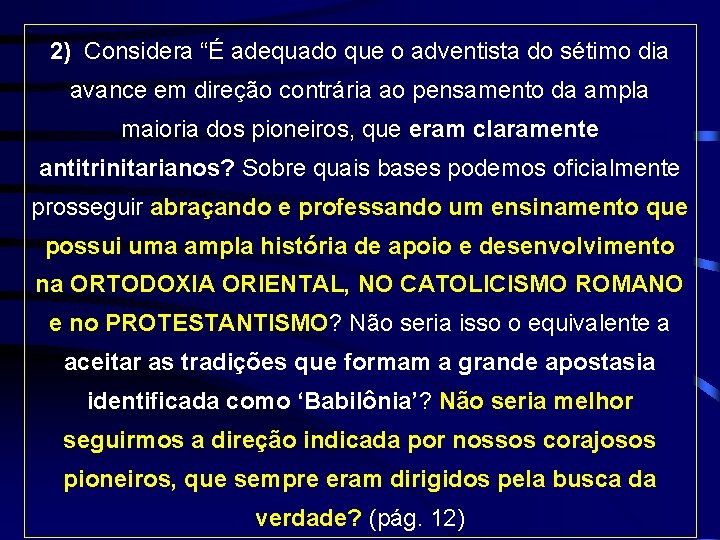 2) Considera “É adequado que o adventista do sétimo dia avance em direção contrária ao pensamento da ampla maioria dos pioneiros, que eram claramente antitrinitarianos? Sobre quais bases podemos oficialmente prosseguir abraçando e professando um ensinamento que possui uma ampla história de apoio e desenvolvimento na ORTODOXIA ORIENTAL, NO CATOLICISMO ROMANO e no PROTESTANTISMO? Não seria isso o equivalente a aceitar as tradições que formam a grande apostasia identificada como ‘Babilônia’? Não seria melhor seguirmos a direção indicada por nossos corajosos pioneiros, que sempre eram dirigidos pela busca da verdade? (pág. 12)